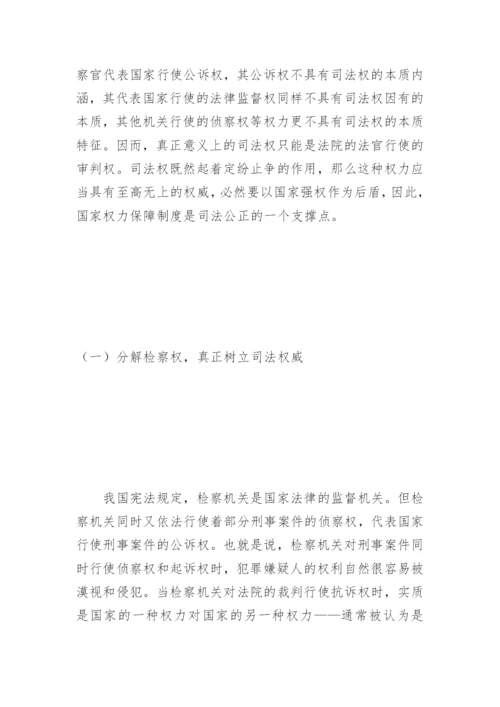 察官代表国家行使公诉权，其公诉权不具有司法权的本质内涵，其代表国家行使的法律监督权同样不具有司法权因有的本质，其他机关行使的侦察权等权力更不具有司法权的本质特征。因而，真正意义上的司法权只能是法院的法官行使的审判权。司法权既然起着定纷止争的作用，那么这种权力应当具有至高无上的权威，必然要以国家强权作为后盾，因此，国家权力保障制度是司法公正的一个支撑点。

（一）分解检察权，真正树立司法权威

我国宪法规定，检察机关是国家法律的监督机关。但检察机关同时又依法行使着部分刑事案件的侦察权，代表国家行使刑事案件的公诉权。也就是说，检察机关对刑事案件同时行使侦察权和起诉权时，犯罪嫌疑人的权利自然很容易被漠视和侵犯。当检察机关对法院的裁判行使抗诉权时，实质是国家的一种权力对国家的另一种权力——通常被认为是